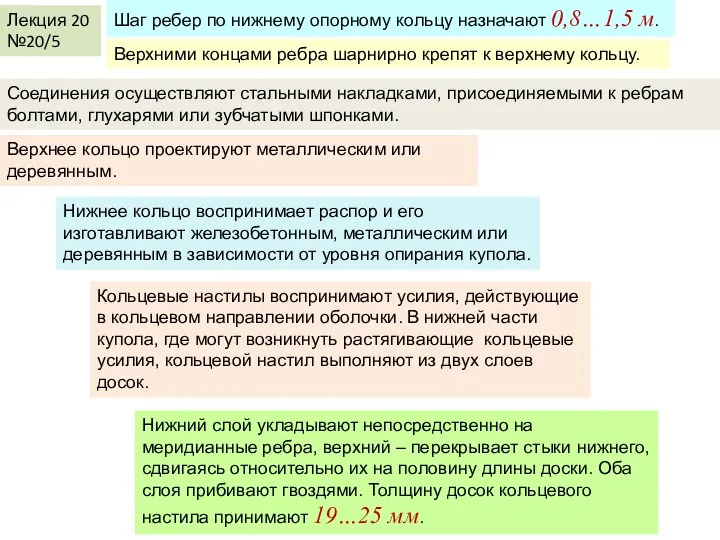 Лекция 20
№20/5

Шаг ребер по нижнему опорному кольцу назначают 0,8…1,5 м.

Верхними концами ребра шарнирно крепят к верхнему кольцу.

Соединения осуществляют стальными накладками, присоединяемыми к ребрам болтами, глухарями или зубчатыми шпонками.

Верхнее кольцо проектируют металлическим или деревянным.

Нижнее кольцо воспринимает распор и его изготавливают железобетонным, металлическим или деревянным в зависимости от уровня опирания купола.

Кольцевые настилы воспринимают усилия, действующие в кольцевом направлении оболочки. В нижней части купола, где могут возникнуть растягивающие кольцевые усилия, кольцевой настил выполняют из двух слоев досок.

Нижний слой укладывают непосредственно на меридианные ребра, верхний – перекрывает стыки нижнего, сдвигаясь относительно их на половину длины доски. Оба слоя прибивают гвоздями. Толщину досок кольцевого настила принимают 19…25 мм.